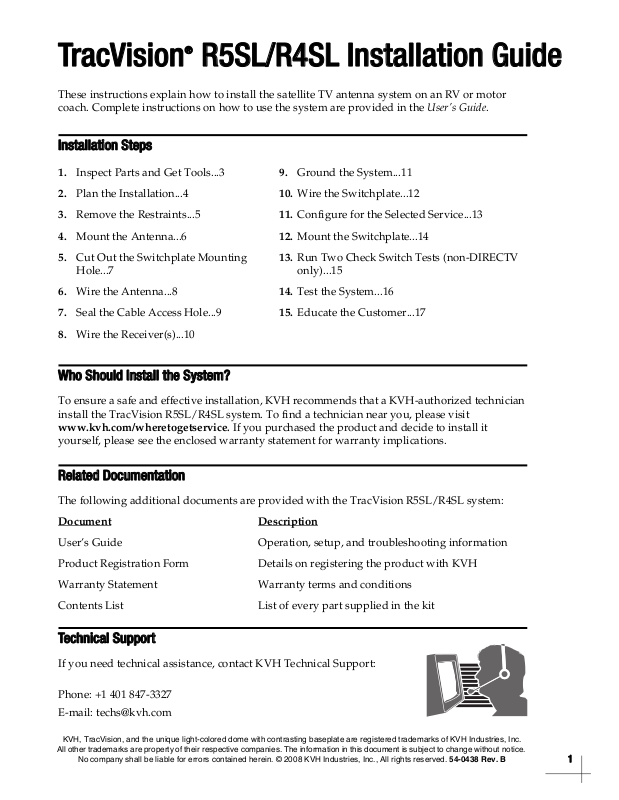 TracVision® R5SL/R4SL Installation Guide

These instructions explain how to install the satellite TV antenna system on an RV or motor coach. Complete instructions on how to use the system are provided in the User's Guide.

Installation Steps

1. Inspect Parts and Get Tools...3
2. Plan the Installation...4
3. Remove the Restraints...5
4. Mount the Antenna...6
5. Cut Out the Switchplate Mounting Hole...7
6. Wire the Antenna...8
7. Seal the Cable Access Hole...9
8. Wire the Receiver(s)...10
9. Ground the System...11
10. Wire the Switchplate...12
11. Configure for the Selected Service...13
12. Mount the Switchplate...14
13. Run Two Check Switch Tests (non-DIRECTV only)...15
14. Test the System...16
15. Educate the Customer...17

Who Should Install the System?

To ensure a safe and effective installation, KVH recommends that a KVH-authorized technician install the TracVision R5SL/R4SL system. To find a technician near you, please visit www.kvh.com/wheretogetservice. If you purchased the product and decide to install it yourself, please see the enclosed warranty statement for warranty implications.

Related Documentation

The following additional documents are provided with the TracVision R5SL/R4SL system:

| Document | Description |
|---|---|
| User's Guide | Operation, setup, and troubleshooting information |
| Product Registration Form | Details on registering the product with KVH |
| Warranty Statement | Warranty terms and conditions |
| Contents List | List of every part supplied in the kit |

Technical Support

If you need technical assistance, contact KVH Technical Support:

Phone: +1 401 847-3327
E-mail: techs@kvh.com

KVH, TracVision, and the unique light-colored dome with contrasting baseplate are registered trademarks of KVH Industries, Inc. All other trademarks are property of their respective companies. The information in this document is subject to change without notice. No company shall be liable for errors contained herein. © 2008 KVH Industries, Inc., All rights reserved. 54-0438 Rev. B

1